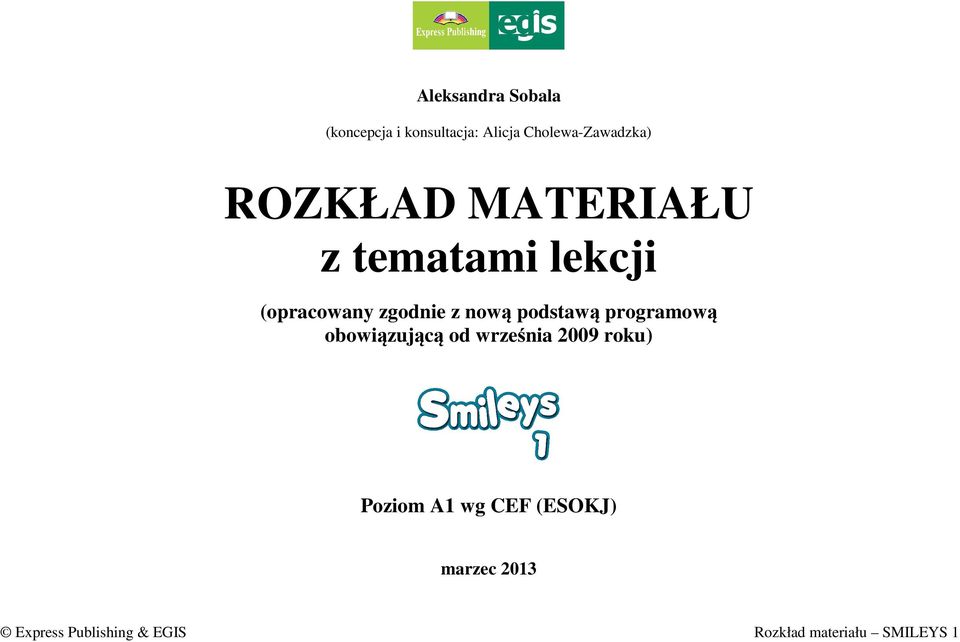 Express Publishing egis

Aleksandra Sobala

(koncepcja i konsultacja: Alicja Cholewa-Zawadzka)

ROZKŁAD MATERIAŁU
z tematami lekcji

(opracowany zgodnie z nową podstawą programową obowiązującą od września 2009 roku)

Smileys 1

Poziom A1 wg CEF (ESOKJ)

marzec 2013

© Express Publishing & EGIS

Rozkład materiału – SMILEYS 1